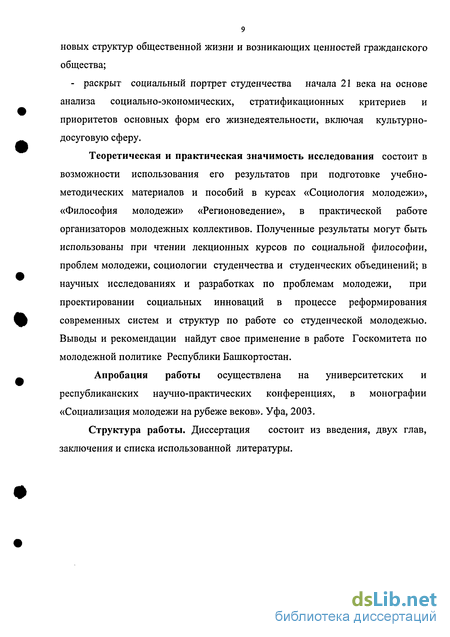 9

новых структур общественной жизни и возникающих ценностей гражданского общества;

- раскрыт социальный портрет студенчества начала 21 века на основе анализа социально-экономических, стратификационных критериев и приоритетов основных форм его жизнедеятельности, включая культурно-досуговую сферу.

Теоретическая и практическая значимость исследования состоит в возможности использования его результатов при подготовке учебно-методических материалов и пособий в курсах «Социология молодежи», «Философия молодежи» «Регионоведение», в практической работе организаторов молодежных коллективов. Полученные результаты могут быть использованы при чтении лекционных курсов по социальной философии, проблем молодежи, социологии студенчества и студенческих объединений; в научных исследованиях и разработках по проблемам молодежи, при проектировании социальных инноваций в процессе реформирования современных систем и структур по работе со студенческой молодежью. Выводы и рекомендации найдут свое применение в работе Госкомитета по молодежной политике Республики Башкортостан.

Апробация работы осуществлена на университетских и республиканских научно-практических конференциях, в монографии «Социализация молодежи на рубеже веков». Уфа, 2003.

Структура работы. Диссертация состоит из введения, двух глав, заключения и списка использованной литературы.

dsLib.net
библиотека диссертаций